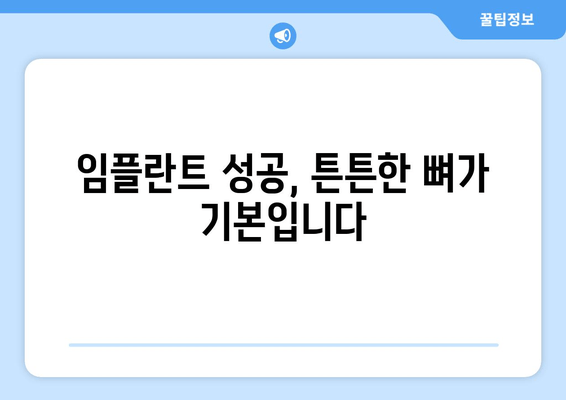 꿀팁정보

임플란트 성공, 튼튼한 뼈가 기본입니다